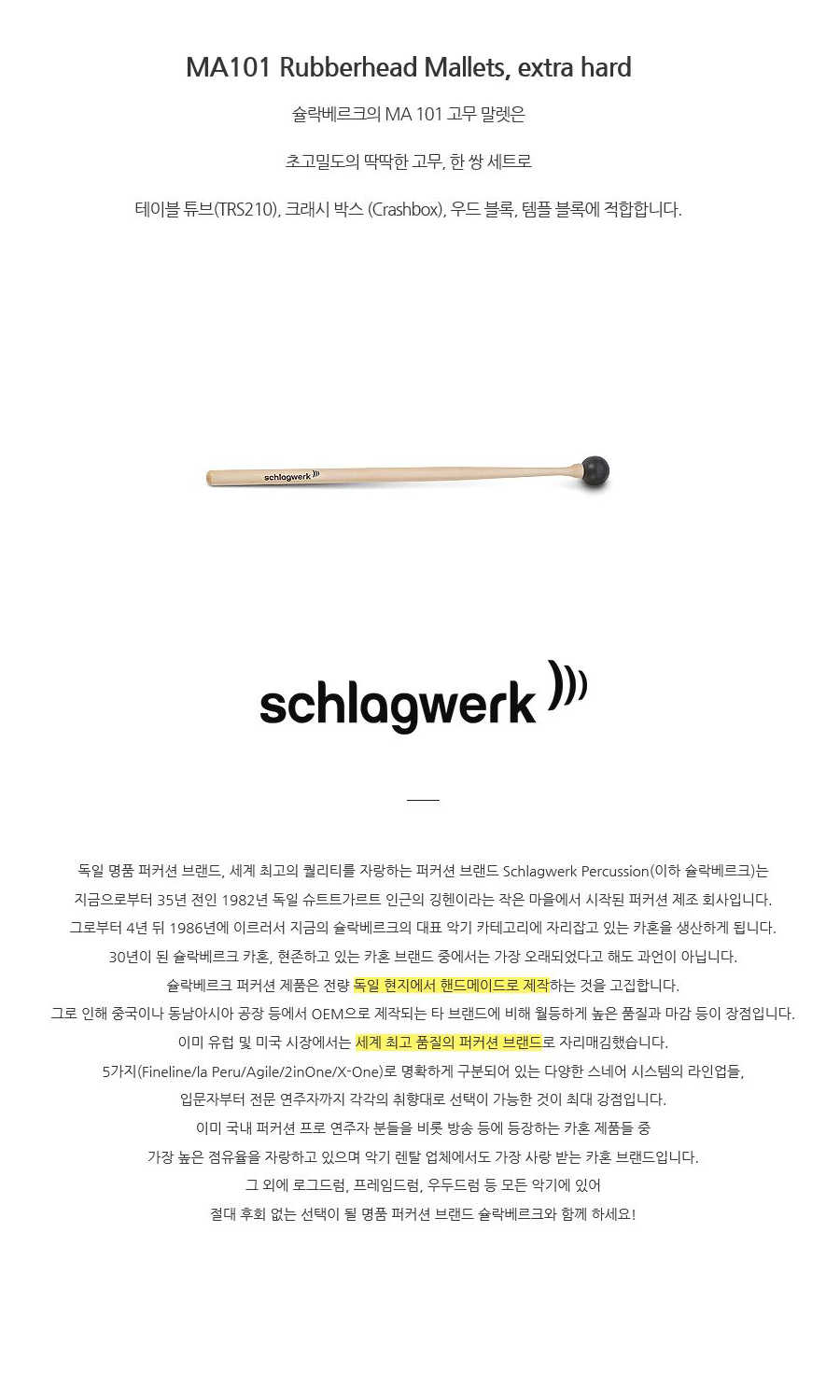 MA101 Rubberhead Mallets, extra hard

슐락베르크의 MA 101 고무 말렛은

초고밀도의 딱딱한 고무, 한 쌍 세트로

테이블 튜브(TRS210), 크래시 박스 (Crashbox), 우드 블록, 템플 블록에 적합합니다.

schlagwerk

schlagwerk

독일 명품 퍼커션 브랜드, 세계 최고의 퀄리티를 자랑하는 퍼커션 브랜드 Schlagwerk Percussion(이하 슐락베르크)는
지금으로부터 35년 전인 1982년 독일 슈트트가르트 인근의 깅헨이라는 작은 마을에서 시작된 퍼커션 제조 회사입니다.
그로부터 4년 뒤 1986년에 이르러서 지금의 슐락베르크의 대표 악기 카테고리에 자리잡고 있는 카혼을 생산하게 됩니다.
30년이 된 슐락베르크 카혼, 현존하고 있는 카혼 브랜드 중에서는 가장 오래되었다고 해도 과언이 아닙니다.
슐락베르크 퍼커션 제품은 전량 독일 현지에서 핸드메이드로 제작하는 것을 고집합니다.
그로 인해 중국이나 동남아시아 공장 등에서 OEM으로 제작되는 타 브랜드에 비해 월등하게 높은 품질과 마감 등이 장점입니다.
이미 유럽 및 미국 시장에서는 세계 최고 품질의 퍼커션 브랜드로 자리매김했습니다.
5가지(Fineline/la Peru/Agile/2inOne/X-One)로 명확하게 구분되어 있는 다양한 스네어 시스템의 라인업들,
입문자부터 전문 연주자까지 각각의 취향대로 선택이 가능한 것이 최대 강점입니다.
이미 국내 퍼커션 프로 연주자 분들을 비롯 방송 등에 등장하는 카혼 제품들 중
가장 높은 점유율을 자랑하고 있으며 악기 렌탈 업체에서도 가장 사랑 받는 카혼 브랜드입니다.
그 외에 로그드럼, 프레임드럼, 우두드럼 등 모든 악기에 있어
절대 후회 없는 선택이 될 명품 퍼커션 브랜드 슐락베르크와 함께 하세요!